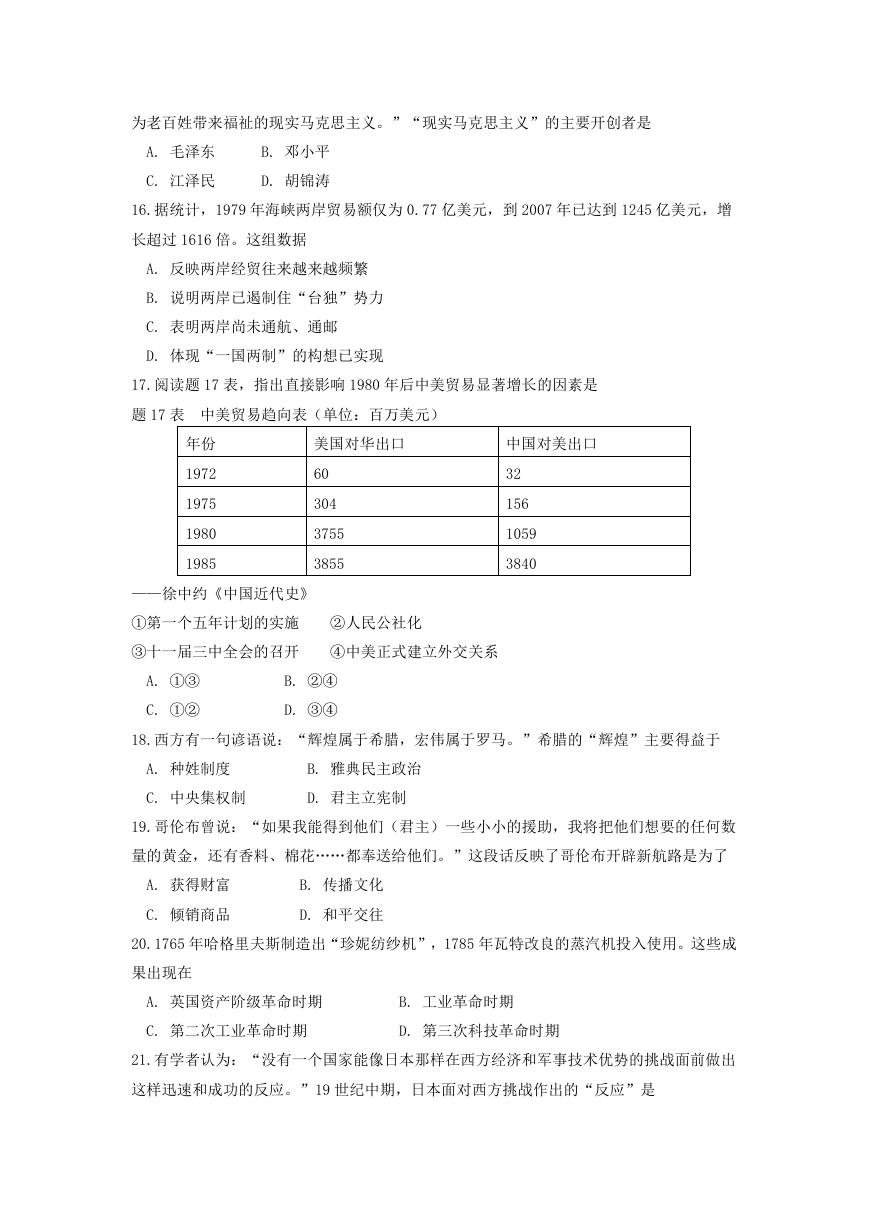 为老百姓带来福祉的现实马克思主义。”“现实马克思主义”的主要开创者是

A. 毛泽东　　B. 邓小平

C. 江泽民　　D. 胡锦涛

16.据统计，1979 年海峡两岸贸易额仅为 0.77 亿美元，到 2007 年已达到 1245 亿美元，增长超过 1616 倍。这组数据

A. 反映两岸经贸往来越来越频繁

B. 说明两岸已遏制住“台独”势力

C. 表明两岸尚未通航、通邮

D. 体现“一国两制”的构想已实现

17.阅读题 17 表，指出直接影响 1980 年后中美贸易显著增长的因素是

题 17 表　中美贸易趋向表（单位：百万美元）

| 年份 | 美国对华出口 | 中国对美出口 |
|---|---|---|
| 1972 | 60 | 32 |
| 1975 | 304 | 156 |
| 1980 | 3755 | 1059 |
| 1985 | 3855 | 3840 |

——徐中约《中国近代史》

①第一个五年计划的实施　　②人民公社化

③十一届三中全会的召开　　④中美正式建立外交关系

A. ①③　　B. ②④

C. ①②　　D. ③④

18.西方有一句谚语说：“辉煌属于希腊，宏伟属于罗马。”希腊的“辉煌”主要得益于

A. 种姓制度　　B. 雅典民主政治

C. 中央集权制　　D. 君主立宪制

19.哥伦布曾说：“如果我能得到他们（君主）一些小小的援助，我将把他们想要的任何数量的黄金，还有香料、棉花……都奉送给他们。”这段话反映了哥伦布开辟新航路是为了

A. 获得财富　　B. 传播文化

C. 倾销商品　　D. 和平交往

20.1765 年哈格里夫斯制造出“珍妮纺纱机”，1785 年瓦特改良的蒸汽机投入使用。这些成果出现在

A. 英国资产阶级革命时期　　B. 工业革命时期

C. 第二次工业革命时期　　D. 第三次科技革命时期

21.有学者认为：“没有一个国家能像日本那样在西方经济和军事技术优势的挑战面前做出这样迅速和成功的反应。”19 世纪中期，日本面对西方挑战作出的“反应”是